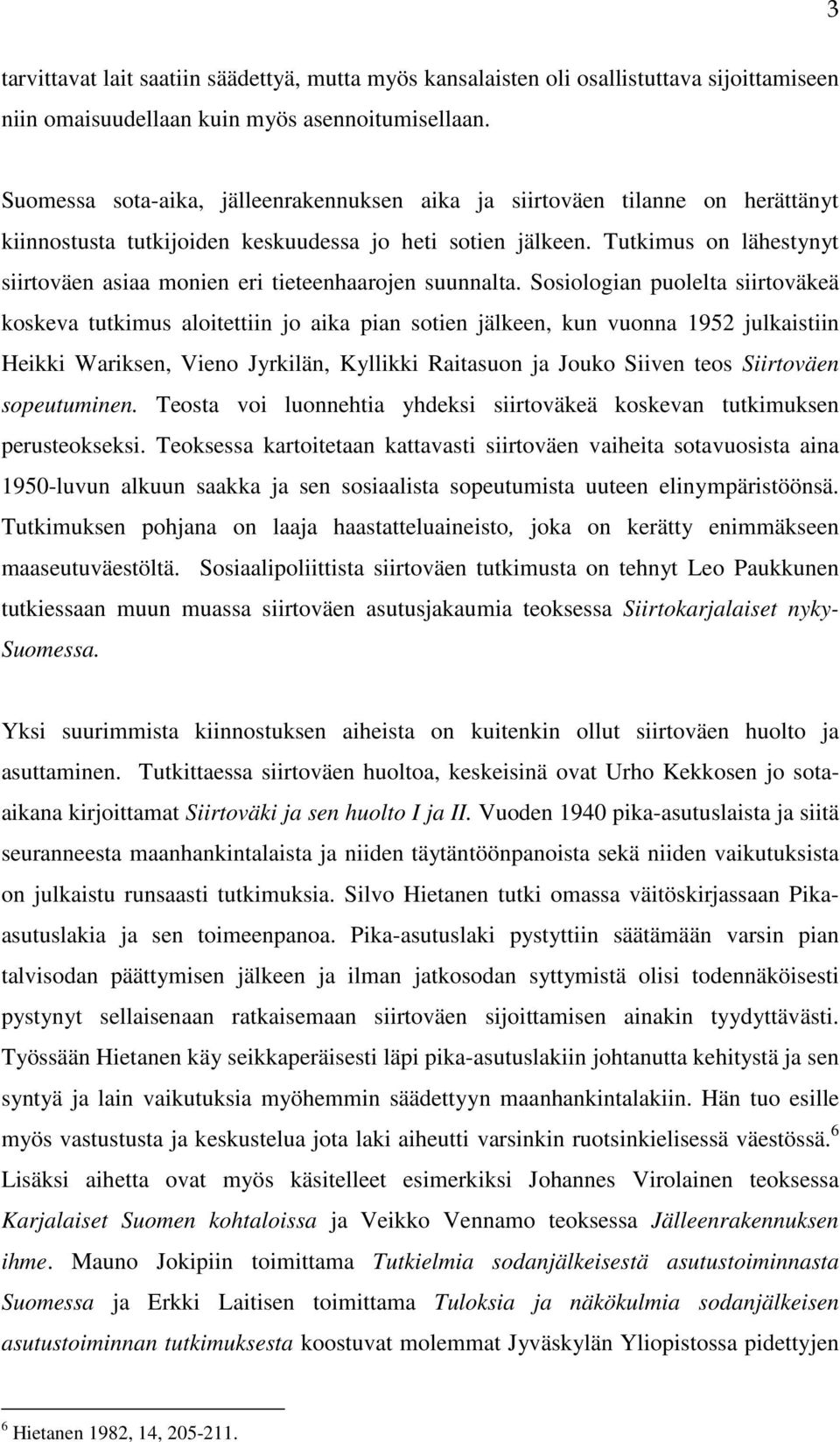 3

tarvittavat lait saatiin säädettyä, mutta myös kansalaisten oli osallistuttava sijoittamiseen niin omaisuudellaan kuin myös asennoitumisellaan.

Suomessa sota-aika, jälleenrakennuksen aika ja siirtoväen tilanne on herättänyt kiinnostusta tutkijoiden keskuudessa jo heti sotien jälkeen. Tutkimus on lähestynyt siirtoväen asiaa monien eri tieteenhaarojen suunnalta. Sosiologian puolelta siirtoväkeä koskeva tutkimus aloitettiin jo aika pian sotien jälkeen, kun vuonna 1952 julkaistiin Heikki Wariksen, Vieno Jyrkilän, Kyllikki Raitasuon ja Jouko Siiven teos Siirtoväen sopeutuminen. Teosta voi luonnehtia yhdeksi siirtoväkeä koskevan tutkimuksen perusteokseksi. Teoksessa kartoitetaan kattavasti siirtoväen vaiheita sotavuosista aina 1950-luvun alkuun saakka ja sen sosiaalista sopeutumista uuteen elinympäristöönsä. Tutkimuksen pohjana on laaja haastatteluaineisto, joka on kerätty enimmäkseen maaseutuväestöltä. Sosiaalipoliittista siirtoväen tutkimusta on tehnyt Leo Paukkunen tutkiessaan muun muassa siirtoväen asutusjakaumia teoksessa Siirtokarjalaiset nyky-Suomessa.

Yksi suurimmista kiinnostuksen aiheista on kuitenkin ollut siirtoväen huolto ja asuttaminen. Tutkittaessa siirtoväen huoltoa, keskeisinä ovat Urho Kekkosen jo sota-aikana kirjoittamat Siirtoväki ja sen huolto I ja II. Vuoden 1940 pika-asutuslaista ja siitä seuranneesta maanhankintalaista ja niiden täytäntöönpanoista sekä niiden vaikutuksista on julkaistu runsaasti tutkimuksia. Silvo Hietanen tutki omassa väitöskirjassaan Pika-asutuslakia ja sen toimeenpanoa. Pika-asutuslaki pystyttiin säätämään varsin pian talvisodan päättymisen jälkeen ja ilman jatkosodan syttymistä olisi todennäköisesti pystynyt sellaisenaan ratkaisemaan siirtoväen sijoittamisen ainakin tyydyttävästi. Työssään Hietanen käy seikkaperäisesti läpi pika-asutuslakiin johtanutta kehitystä ja sen syntyä ja lain vaikutuksia myöhemmin säädettyyn maanhankintalakiin. Hän tuo esille myös vastustusta ja keskustelua jota laki aiheutti varsinkin ruotsinkielisessä väestössä.$^6$ Lisäksi aihetta ovat myös käsitelleet esimerkiksi Johannes Virolainen teoksessa Karjalaiset Suomen kohtaloissa ja Veikko Vennamo teoksessa Jälleenrakennuksen ihme. Mauno Jokipiin toimittama Tutkielmia sodanjälkeisestä asutustoiminnasta Suomessa ja Erkki Laitisen toimittama Tuloksia ja näkökulmia sodanjälkeisen asutustoiminnan tutkimuksesta koostuvat molemmat Jyväskylän Yliopistossa pidettyjen

$^6$ Hietanen 1982, 14, 205-211.